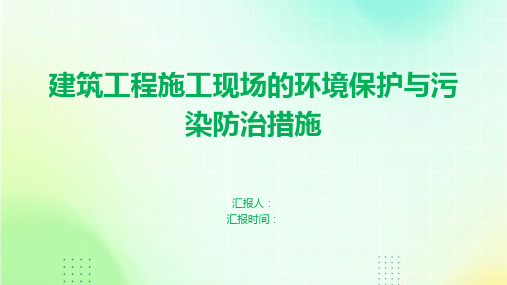 建筑工程施工现场的环境保护与污染防治措施

汇报人：
汇报时间：